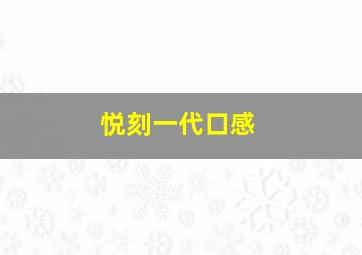 悦刻一代口感